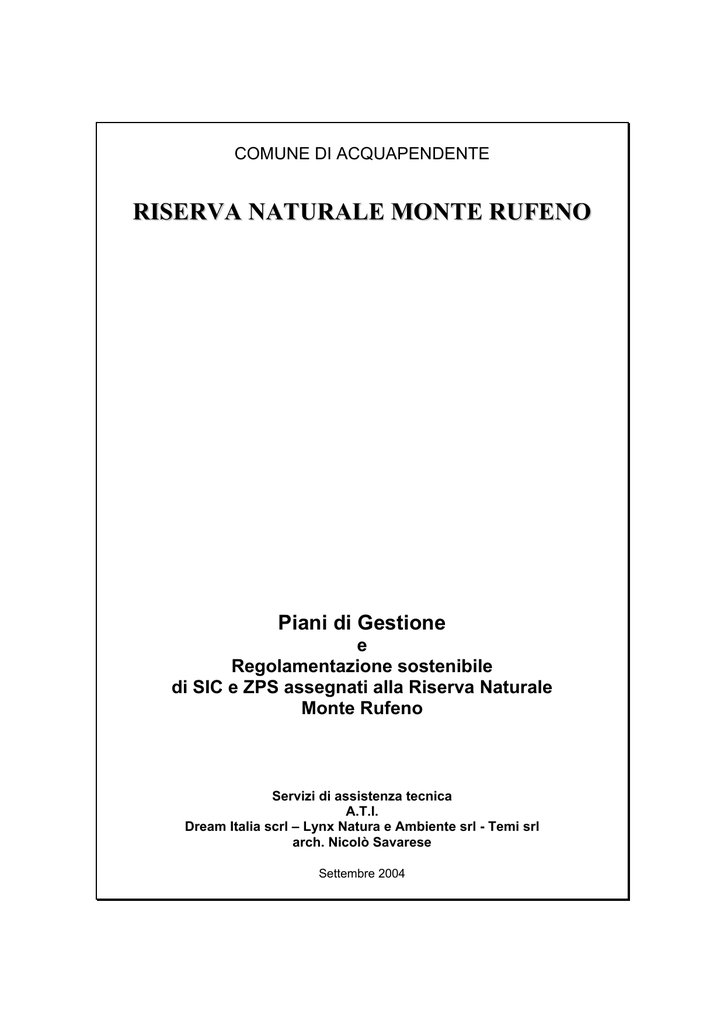 COMUNE DI ACQUAPENDENTE

RISERVA NATURALE MONTE RUFENO

Piani di Gestione
e
Regolamentazione sostenibile
di SIC e ZPS assegnati alla Riserva Naturale
Monte Rufeno

Servizi di assistenza tecnica
A.T.I.
Dream Italia scrl – Lynx Natura e Ambiente srl - Temi srl
arch. Nicolò Savarese

Settembre 2004